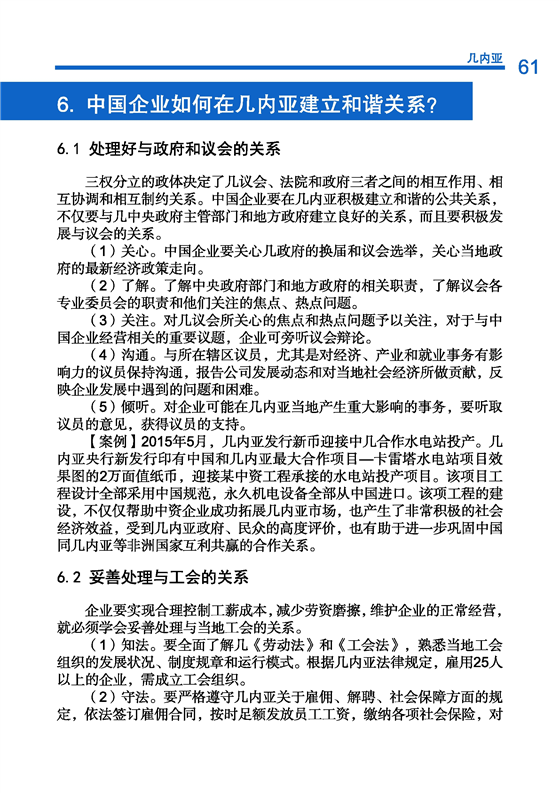 几内亚 61

6. 中国企业如何在几内亚建立和谐关系?

6.1 处理好与政府和议会的关系

三权分立的政体决定了几议会、法院和政府三者之间的相互作用、相互协调和相互制约关系。中国企业要在几内亚积极建立和谐的公共关系，不仅要与几中央政府主管部门和地方政府建立良好的关系，而且要积极发展与议会的关系。

（1）关心。中国企业要关心几政府的换届和议会选举，关心当地政府的最新经济政策走向。

（2）了解。了解中央政府部门和地方政府的相关职责，了解议会各专业委员会的职责和他们关注的焦点、热点问题。

（3）关注。对几议会所关心的焦点和热点问题予以关注，对于与中国企业经营相关的重要议题，企业可旁听议会辩论。

（4）沟通。与所在辖区议员，尤其是对经济、产业和就业事务有影响力的议员保持沟通，报告公司发展动态和对当地社会经济所做贡献，反映企业发展中遇到的问题和困难。

（5）倾听。对企业可能在几内亚当地产生重大影响的事务，要听取议员的意见，获得议员的支持。

【案例】2015年5月，几内亚发行新币迎接中几合作水电站投产。几内亚央行新发行印有中国和几内亚最大合作项目—卡雷塔水电站项目效果图的2万面值纸币，迎接某中资工程承接的水电站投产项目。该项目工程设计全部采用中国规范，永久机电设备全部从中国进口。该项工程的建设，不仅仅帮助中资企业成功拓展几内亚市场，也产生了非常积极的社会经济效益，受到几内亚政府、民众的高度评价，也有助于进一步巩固中国同几内亚等非洲国家互利共赢的合作关系。

6.2 妥善处理与工会的关系

企业要实现合理控制工薪成本，减少劳资磨擦，维护企业的正常经营，就必须学会妥善处理与当地工会的关系。

（1）知法。要全面了解几《劳动法》和《工会法》，熟悉当地工会组织的发展状况、制度规章和运行模式。根据几内亚法律规定，雇用25人以上的企业，需成立工会组织。

（2）守法。要严格遵守几内亚关于雇佣、解聘、社会保障方面的规定，依法签订雇佣合同，按时足额发放员工工资，缴纳各项社会保险，对